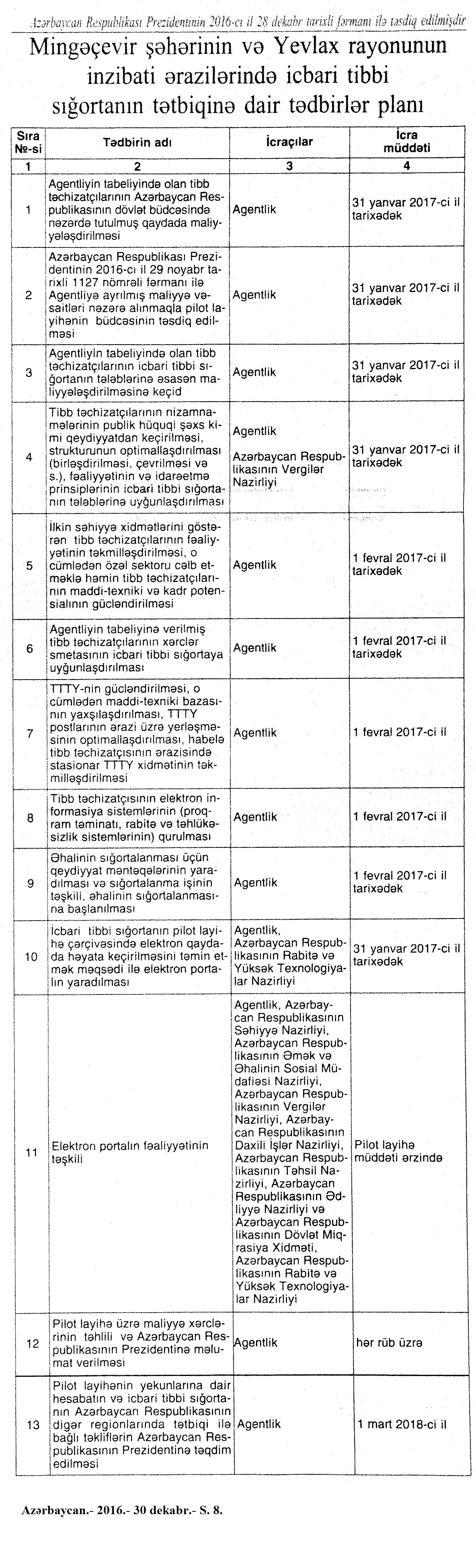 Azərbaycan Respublikası Prezidentinin 2016-cı il 28 dekabr tarixli fərmanı ilə təsdiq edilmişdir

Mingəçevir şəhərinin və Yevlax rayonunun inzibati ərazilərində icbari tibbi sığortanın tətbiqinə dair tədbirlər planı

| Sıra №-si | Tədbirin adı | İcraçılar | İcra müddəti |
|---|---|---|---|
| 1 | 2 | 3 | 4 |
| 1 | Agentliyin tabeliyində olan tibb təchizatçılarının Azərbaycan Respublikasının dövlət büdcəsində nəzərdə tutulmuş qaydada maliyyələşdirilməsi | Agentlik | 31 yanvar 2017-ci il tarixədək |
| 2 | Azərbaycan Respublikası Prezidentinin 2016-cı il 29 noyabr tarixli 1127 nömrəli fərmanı ilə Agentliyə ayrılmış maliyyə vəsaitləri nəzərə alınmaqla pilot layihənin büdcəsinin təsdiq edilməsi | Agentlik | 31 yanvar 2017-ci il tarixədək |
| 3 | Agentliyin tabeliyində olan tibb təchizatçılarının icbari tibbi sığortanın tələblərinə əsasən maliyyələşdirilməsinə keçid | Agentlik | 31 yanvar 2017-ci il tarixədək |
| 4 | Tibb təchizatçılarının nizamnamələrinin publik hüquqi şəxs kimi qeydiyyatdan keçirilməsi, strukturunun optimallaşdırılması (birləşdirilməsi, çevrilməsi və s.), fəaliyyətinin və idarəetmə prinsiplərinin icbari tibbi sığortanın tələblərinə uyğunlaşdırılması | Agentlik Azərbaycan Respublikasının Vergilər Nazirliyi | 31 yanvar 2017-ci il tarixədək |
| 5 | İlkin səhiyyə xidmətlərini göstərən tibb təchizatçılarının fəaliyyətinin təkmilləşdirilməsi, o cümlədən özəl sektoru cəlb etməklə həmin tibb təchizatçılarının maddi-texniki və kadr potensialının gücləndirilməsi | Agentlik | 1 fevral 2017-ci il tarixədək |
| 6 | Agentliyin tabeliyinə verilmiş tibb təchizatçılarının xərclər smetasının icbari tibbi sığortaya uyğunlaşdırılması | Agentlik | 1 fevral 2017-ci il tarixədək |
| 7 | TTTY-nin gücləndirilməsi, o cümlədən maddi-texniki bazasının yaxşılaşdırılması, TTTY postlarının ərazi üzrə yerləşməsinin optimallaşdırılması, habelə tibb təchizatçısının ərazisində stasionar TTTY xidmətinin təkmilləşdirilməsi | Agentlik | 1 fevral 2017-ci il |
| 8 | Tibb təchizatçısının elektron informasiya sistemlərinin (proqram təminatı, rabitə və təhlükəsizlik sistemlərinin) qurulması | Agentlik | 1 fevral 2017-ci il |
| 9 | Əhalinin sığortalanması üçün qeydiyyat məntəqələrinin yaradılması və sığortalanma işinin təşkili, əhalinin sığortalanmasına başlanılması | Agentlik | 1 fevral 2017-ci il tarixədək |
| 10 | İcbari tibbi sığortanın pilot layihə çərçivəsində elektron qaydada həyata keçirilməsini təmin etmək məqsədi ilə elektron portalın yaradılması | Agentlik, Azərbaycan Respublikasının Rabitə və Yüksək Texnologiyalar Nazirliyi | 31 yanvar 2017-ci il tarixədək |
| 11 | Elektron portalın fəaliyyətinin təşkili | Agentlik, Azərbaycan Respublikasının Səhiyyə Nazirliyi, Azərbaycan Respublikasının Əmək və Əhalinin Sosial Müdafiəsi Nazirliyi, Azərbaycan Respublikasının Vergilər Nazirliyi, Azərbaycan Respublikasının Daxili İşlər Nazirliyi, Azərbaycan Respublikasının Təhsil Nazirliyi, Azərbaycan Respublikasının Ədliyyə Nazirliyi və Azərbaycan Respublikasının Dövlət Miqrasiya Xidməti, Azərbaycan Respublikasının Rabitə və Yüksək Texnologiyalar Nazirliyi | Pilot layihə müddəti ərzində |
| 12 | Pilot layihə üzrə maliyyə xərclərinin təhlili və Azərbaycan Respublikasının Prezidentinə məlumat verilməsi | Agentlik | hər rüb üzrə |
| 13 | Pilot layihənin yekunlarına dair hesabatın və icbari tibbi sığortanın Azərbaycan Respublikasının digər regionlarında tətbiqi ilə bağlı təkliflərin Azərbaycan Respublikasının Prezidentinə təqdim edilməsi | Agentlik | 1 mart 2018-ci il |

Azərbaycan.- 2016.- 30 dekabr.- S. 8.